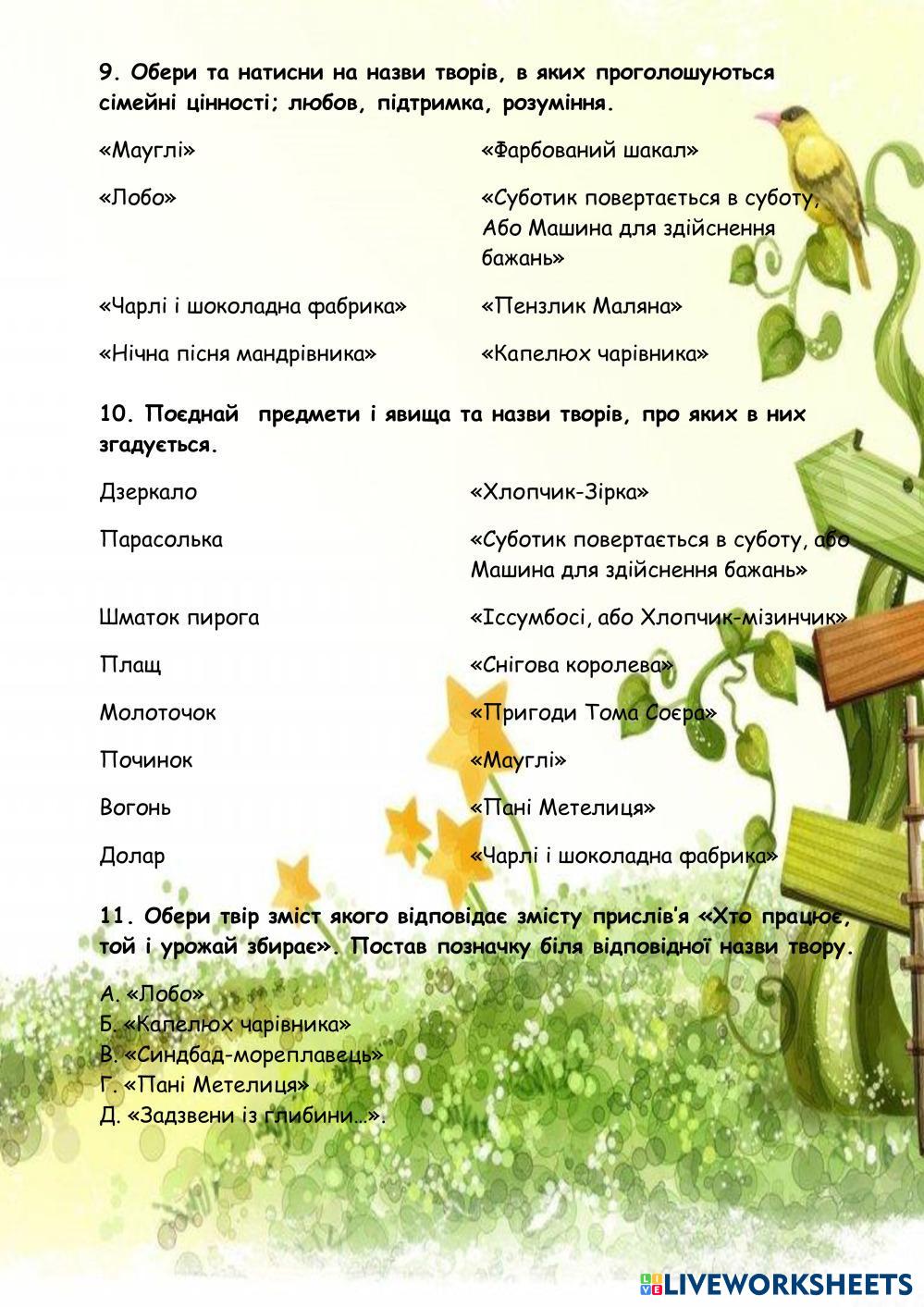 9. Обери та натисни на назви творів, в яких проголошуються сімейні цінності; любов, підтримка, розуміння.

«Мауглі»

«Лобо»

«Чарлі і шоколадна фабрика»

«Нічна пісня мандрівника»

«Фарбований шакал»

«Суботик повертається в суботу, Або Машина для здійснення бажань»

«Пензлик Маляна»

«Капелюх чарівника»

10. Поєднай предмети і явища та назви творів, про яких в них згадується.

Дзеркало

Парасолька

Шматок пирога

Плащ

Молоточок

Починок

Вогонь

Долар

«Хлопчик-Зірка»

«Суботик повертається в суботу, або Машина для здійснення бажань»

«Іссумбосі, або Хлопчик-мізинчик»

«Снігова королева»

«Пригоди Тома Соєра»

«Мауглі»

«Пані Метелиця»

«Чарлі і шоколадна фабрика»

11. Обери твір зміст якого відповідає змісту прислів'я «Хто працює, той і урожай збирає». Постав позначку біля відповідної назви твору.

А. «Лобо»
Б. «Капелюх чарівника»
В. «Синдбад-мореплавець»
Г. «Пані Метелиця»
Д. «Задзвени із глибини…».

LIVEWORKSHEETS